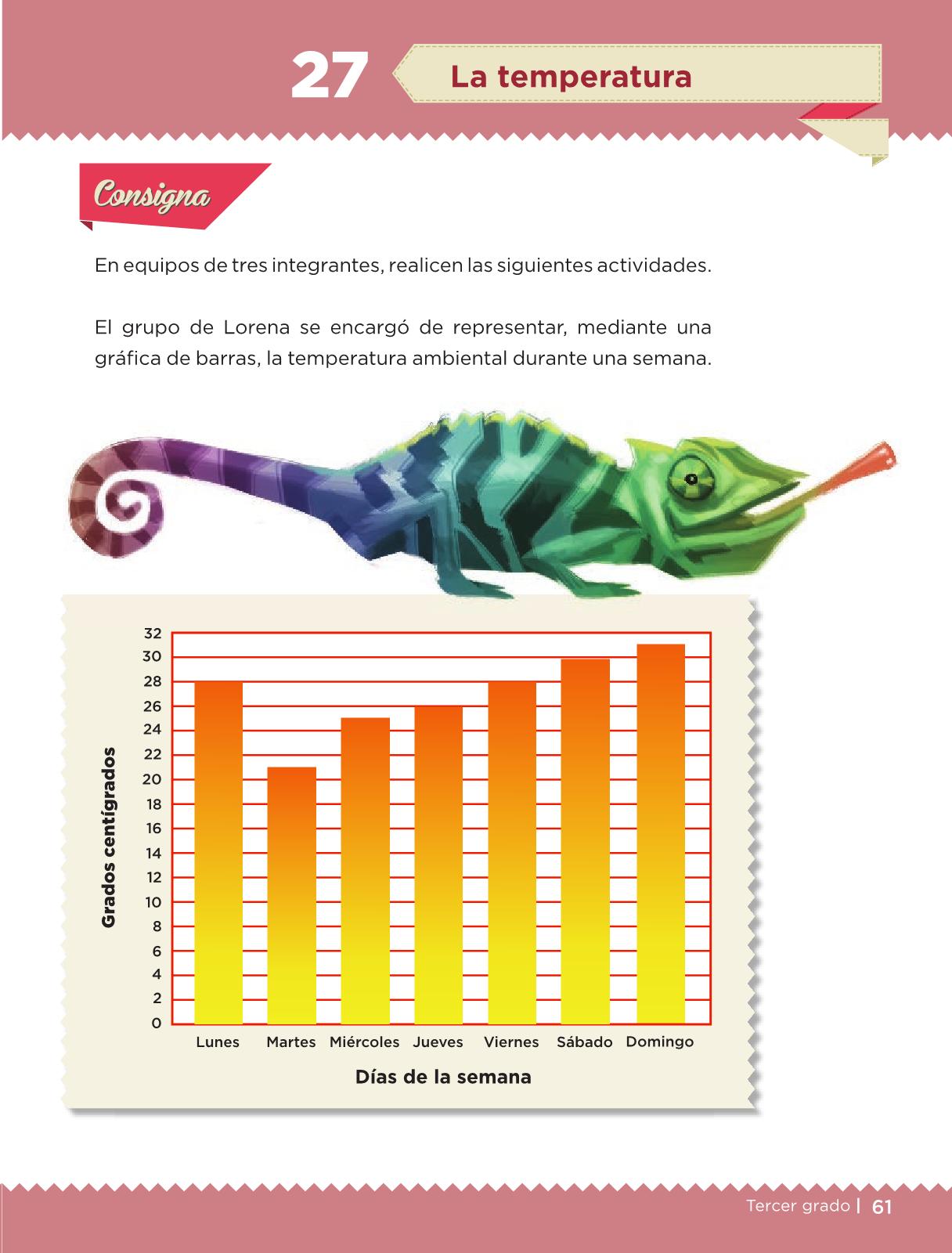 27 La temperatura

Consigna

En equipos de tres integrantes, realicen las siguientes actividades.

El grupo de Lorena se encargó de representar, mediante una gráfica de barras, la temperatura ambiental durante una semana.

Grados centígrados

32
30
28
26
24
22
20
18
16
14
12
10
8
6
4
2
0

Lunes Martes Miércoles Jueves Viernes Sábado Domingo

Días de la semana

Tercer grado | 61